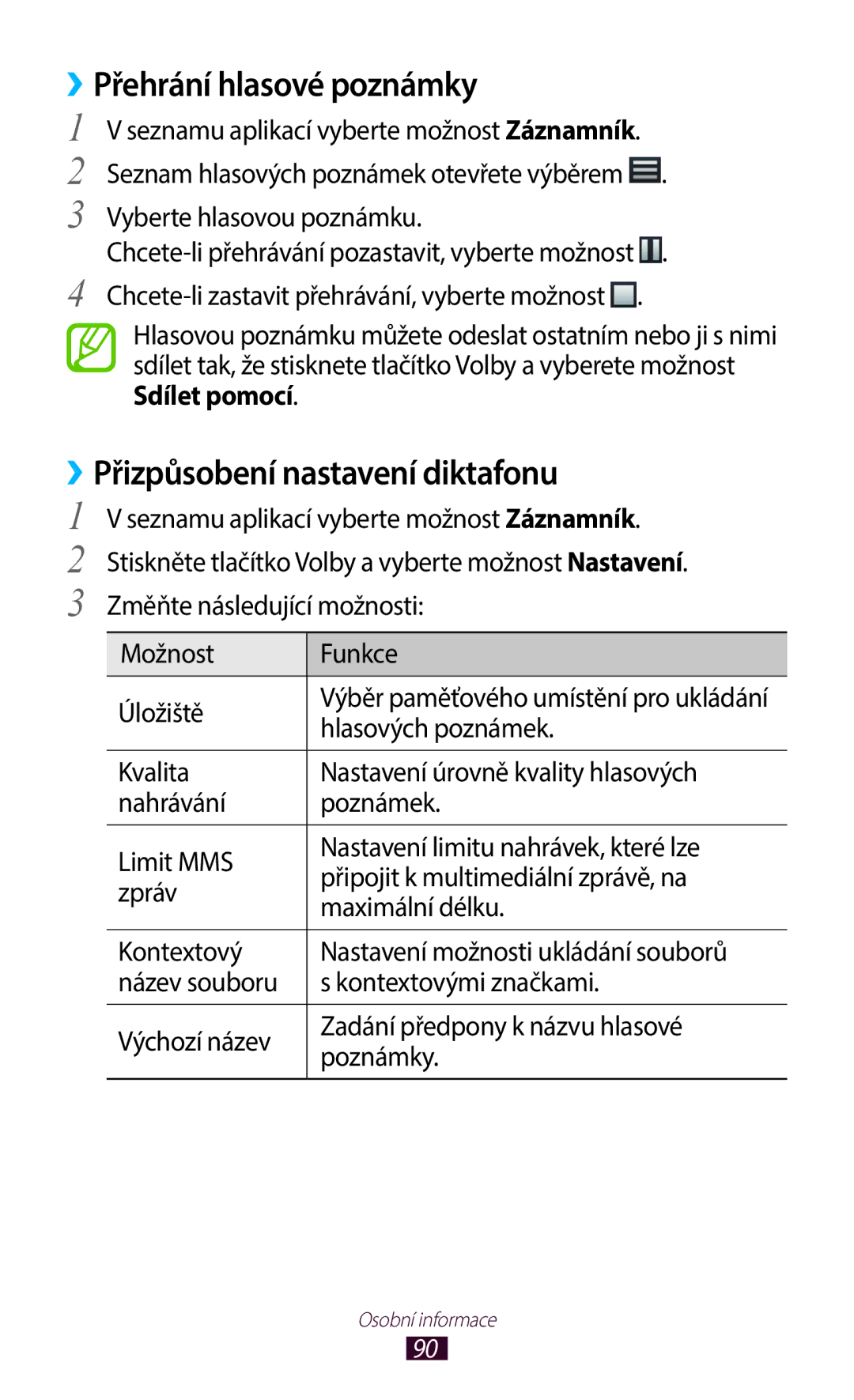 ›› Přehrání hlasové poznámky

1 V seznamu aplikací vyberte možnost Záznamník.

2 Seznam hlasových poznámek otevřete výběrem .

3 Vyberte hlasovou poznámku.
Chcete-li přehrávání pozastavit, vyberte možnost .

4 Chcete-li zastavit přehrávání, vyberte možnost .

Hlasovou poznámku můžete odeslat ostatním nebo ji s nimi sdílet tak, že stisknete tlačítko Volby a vyberete možnost Sdílet pomocí.

›› Přizpůsobení nastavení diktafonu

1 V seznamu aplikací vyberte možnost Záznamník.

2 Stiskněte tlačítko Volby a vyberte možnost Nastavení.

3 Změňte následující možnosti:

| Možnost | Funkce |
|---|---|
| Úložiště | Výběr paměťového umístění pro ukládání hlasových poznámek. |
| Kvalita nahrávání | Nastavení úrovně kvality hlasových poznámek. |
| Limit MMS zpráv | Nastavení limitu nahrávek, které lze připojit k multimediální zprávě, na maximální délku. |
| Kontextový název souboru | Nastavení možnosti ukládání souborů s kontextovými značkami. |
| Výchozí název | Zadání předpony k názvu hlasové poznámky. |

Osobní informace
90